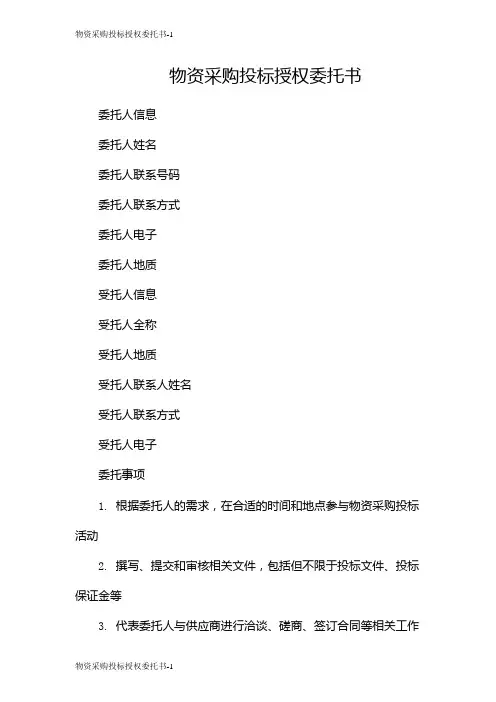 物资采购投标授权委托书-1

物资采购投标授权委托书

委托人信息

委托人姓名

委托人联系号码

委托人联系方式

委托人电子

委托人地质

受托人信息

受托人全称

受托人地质

受托人联系人姓名

受托人联系方式

受托人电子

委托事项

1. 根据委托人的需求，在合适的时间和地点参与物资采购投标活动

2. 撰写、提交和审核相关文件，包括但不限于投标文件、投标保证金等

3. 代表委托人与供应商进行洽谈、磋商、签订合同等相关工作

物资采购投标授权委托书-1